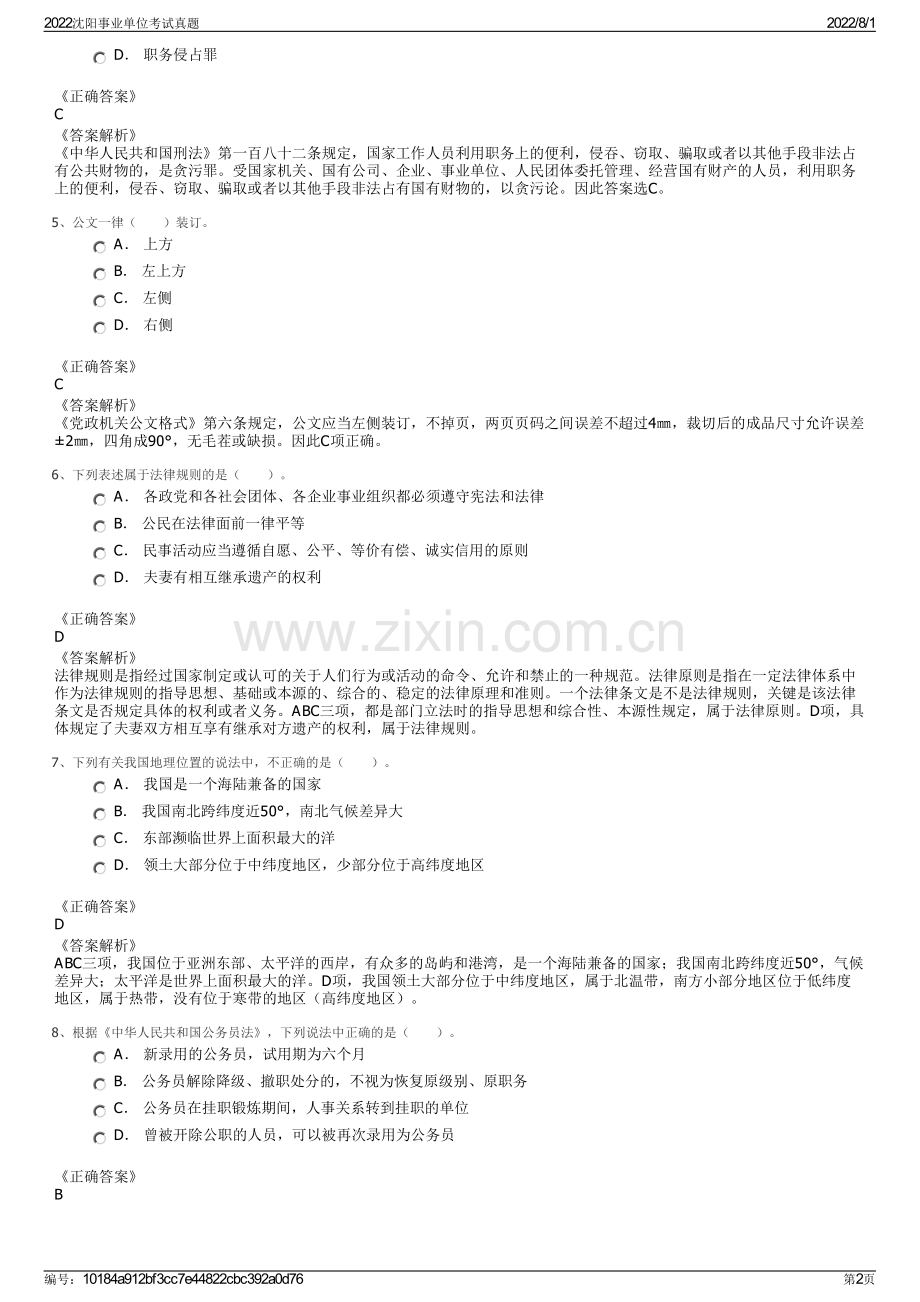 2022沈阳事业单位考试真题 2022/8/1

D. 职务侵占罪

《正确答案》
C
《答案解析》
《中华人民共和国刑法》第一百八十二条规定，国家工作人员利用职务上的便利，侵吞、窃取、骗取或者以其他手段非法占有公共财物的，是贪污罪。受国家机关、国有公司、企业、事业单位、人民团体委托管理、经营国有财产的人员，利用职务上的便利，侵吞、窃取、骗取或者以其他手段非法占有国有财物的，以贪污论。因此答案选C。

5、公文一律（ ）装订。
A. 上方
B. 左上方
C. 左侧
D. 右侧

《正确答案》
C
《答案解析》
《党政机关公文格式》第六条规定，公文应当左侧装订，不掉页，两页页码之间误差不超过4㎜，裁切后的成品尺寸允许误差±2㎜，四角成90°，无毛茬或缺损。因此C项正确。

6、下列表述属于法律规则的是（ ）。
A. 各政党和各社会团体、各企业事业组织都必须遵守宪法和法律
B. 公民在法律面前一律平等
C. 民事活动应当遵循自愿、公平、等价有偿、诚实信用的原则
D. 夫妻有相互继承遗产的权利

《正确答案》
D
《答案解析》
法律规则是指经过国家制定或认可的关于人们行为或活动的命令、允许和禁止的一种规范。法律原则是指在一定法律体系中作为法律规则的指导思想、基础或本源的、综合的、稳定的法律原理和准则。一个法律条文是不是法律规则，关键是该法律条文是否规定具体的权利或者义务。ABC三项，都是部门立法时的指导思想和综合性、本源性规定，属于法律原则。D项，具体规定了夫妻双方相互享有继承对方遗产的权利，属于法律规则。

7、下列有关我国地理位置的说法中，不正确的是（ ）。
A. 我国是一个海陆兼备的国家
B. 我国南北跨纬度近50°，南北气候差异大
C. 东部濒临世界上面积最大的洋
D. 领土大部分位于中纬度地区，少部分位于高纬度地区

《正确答案》
D
《答案解析》
ABC三项，我国位于亚洲东部、太平洋的西岸，有众多的岛屿和港湾，是一个海陆兼备的国家；我国南北跨纬度近50°，气候差异大；太平洋是世界上面积最大的洋。D项，我国领土大部分位于中纬度地区，属于北温带，南方小部分地区位于低纬度地区，属于热带，没有位于寒带的地区（高纬度地区）。

8、根据《中华人民共和国公务员法》，下列说法中正确的是（ ）。
A. 新录用的公务员，试用期为六个月
B. 公务员解除降级、撤职处分的，不视为恢复原级别、原职务
C. 公务员在挂职锻炼期间，人事关系转到挂职的单位
D. 曾被开除公职的人员，可以被再次录用为公务员

《正确答案》
B

编号：10184a912bf3cc7e44822cbc392a0d76 第2页

www.zixin.com.cn